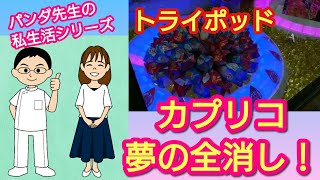 パンダ先生の
私生活シリーズ

トライポッド

カプリコ
夢の全消し！